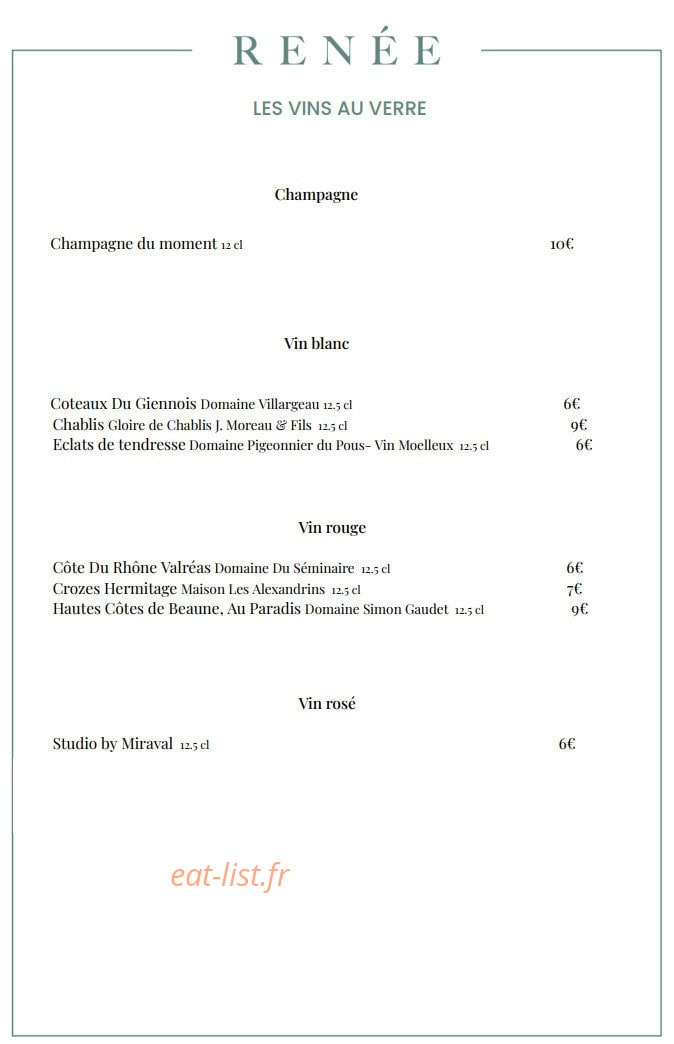 RENÉE

LES VINS AU VERRE

Champagne

Champagne du moment 12 cl 10€

Vin blanc

Coteaux Du Giennois Domaine Villargeau 12.5 cl 6€
Chablis Gloire de Chablis J. Moreau & Fils 12.5 cl 9€
Eclats de tendresse Domaine Pigeonnier du Pous- Vin Moelleux 12.5 cl 6€

Vin rouge

Côte Du Rhône Valréas Domaine Du Séminaire 12.5 cl 6€
Crozes Hermitage Maison Les Alexandrins 12.5 cl 7€
Hautes Côtes de Beaune, Au Paradis Domaine Simon Gaudet 12.5 cl 9€

Vin rosé

Studio by Miraval 12.5 cl 6€

eat-list.fr